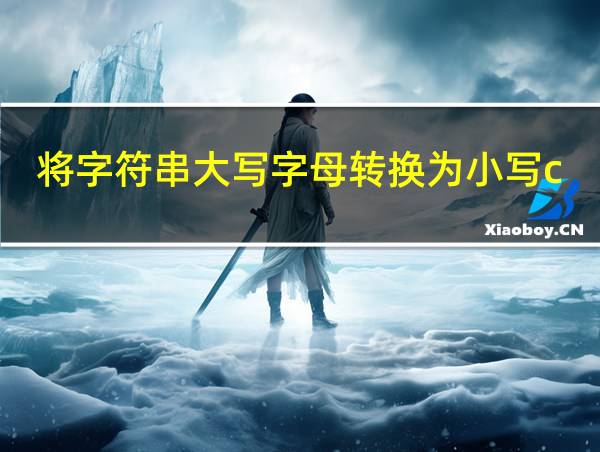 将字符串大写字母转换为小写c

Xiaoboy.CN